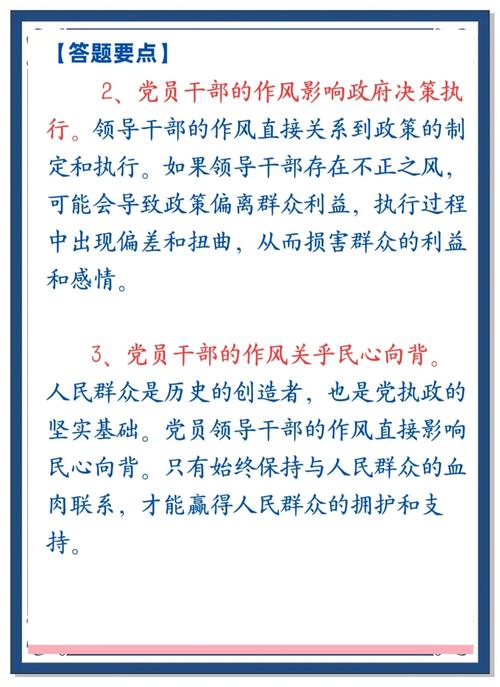 【答题要点】

2、党员干部的作风影响政府决策执行。领导干部的作风直接关系到政策的制定和执行。如果领导干部存在不正之风，可能会导致政策偏离群众利益，执行过程中出现偏差和扭曲，从而损害群众的利益和感情。

3、党员干部的作风关乎民心向背。人民群众是历史的创造者，也是党执政的坚实基础。党员领导干部的作风直接影响民心向背。只有始终保持与人民群众的血肉联系，才能赢得人民群众的拥护和支持。